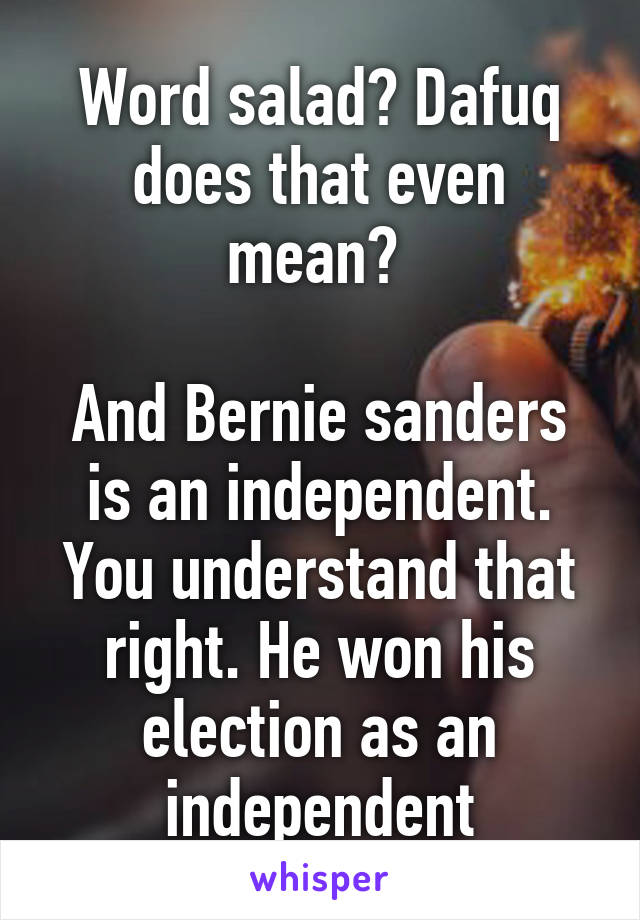 Word salad? Dafuq does that even mean?

And Bernie sanders is an independent. You understand that right. He won his election as an independent

whisper